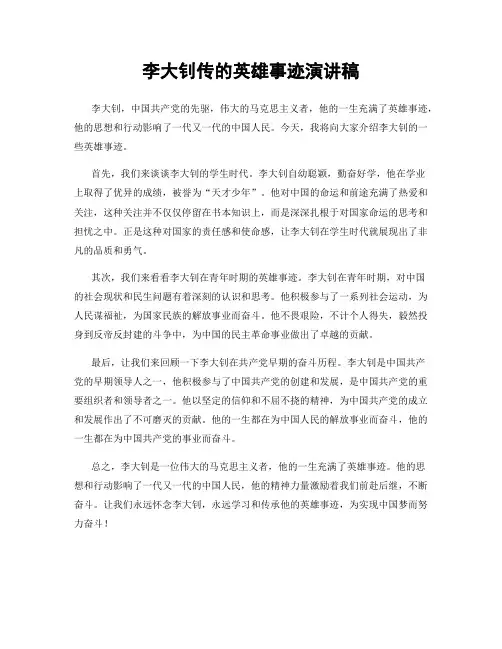 李大钊传的英雄事迹演讲稿

李大钊，中国共产党的先驱，伟大的马克思主义者，他的一生充满了英雄事迹，他的思想和行动影响了一代又一代的中国人民。今天，我将向大家介绍李大钊的一些英雄事迹。

首先，我们来谈谈李大钊的学生时代。李大钊自幼聪颖，勤奋好学，他在学业上取得了优异的成绩，被誉为“天才少年”。他对中国的命运和前途充满了热爱和关注，这种关注并不仅仅停留在书本知识上，而是深深扎根于对国家命运的思考和担忧之中。正是这种对国家的责任感和使命感，让李大钊在学生时代就展现出了非凡的品质和勇气。

其次，我们来看看李大钊在青年时期的英雄事迹。李大钊在青年时期，对中国的社会现状和民生问题有着深刻的认识和思考。他积极参与了一系列社会运动，为人民谋福祉，为国家民族的解放事业而奋斗。他不畏艰险，不计个人得失，毅然投身到反帝反封建的斗争中，为中国的民主革命事业做出了卓越的贡献。

最后，让我们来回顾一下李大钊在共产党早期的奋斗历程。李大钊是中国共产党的早期领导人之一，他积极参与了中国共产党的创建和发展，是中国共产党的重要组织者和领导者之一。他以坚定的信仰和不屈不挠的精神，为中国共产党的成立和发展作出了不可磨灭的贡献。他的一生都在为中国人民的解放事业而奋斗，他的一生都在为中国共产党的事业而奋斗。

总之，李大钊是一位伟大的马克思主义者，他的一生充满了英雄事迹。他的思想和行动影响了一代又一代的中国人民，他的精神力量激励着我们前赴后继，不断奋斗。让我们永远怀念李大钊，永远学习和传承他的英雄事迹，为实现中国梦而努力奋斗！